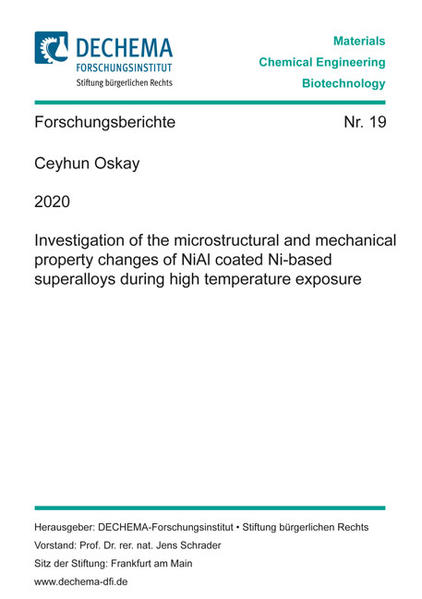 DECHEMA
FORSCHUNGSINSTITUT
Stiftung bürgerlichen Rechts

Materials
Chemical Engineering
Biotechnology

Forschungsberichte Nr. 19

Ceyhun Oskay

2020

Investigation of the microstructural and mechanical property changes of NiAl coated Ni-based superalloys during high temperature exposure

Herausgeber: DECHEMA-Forschungsinstitut • Stiftung bürgerlichen Rechts
Vorstand: Prof. Dr. rer. nat. Jens Schrader
Sitz der Stiftung: Frankfurt am Main
www.dechema-dfi.de